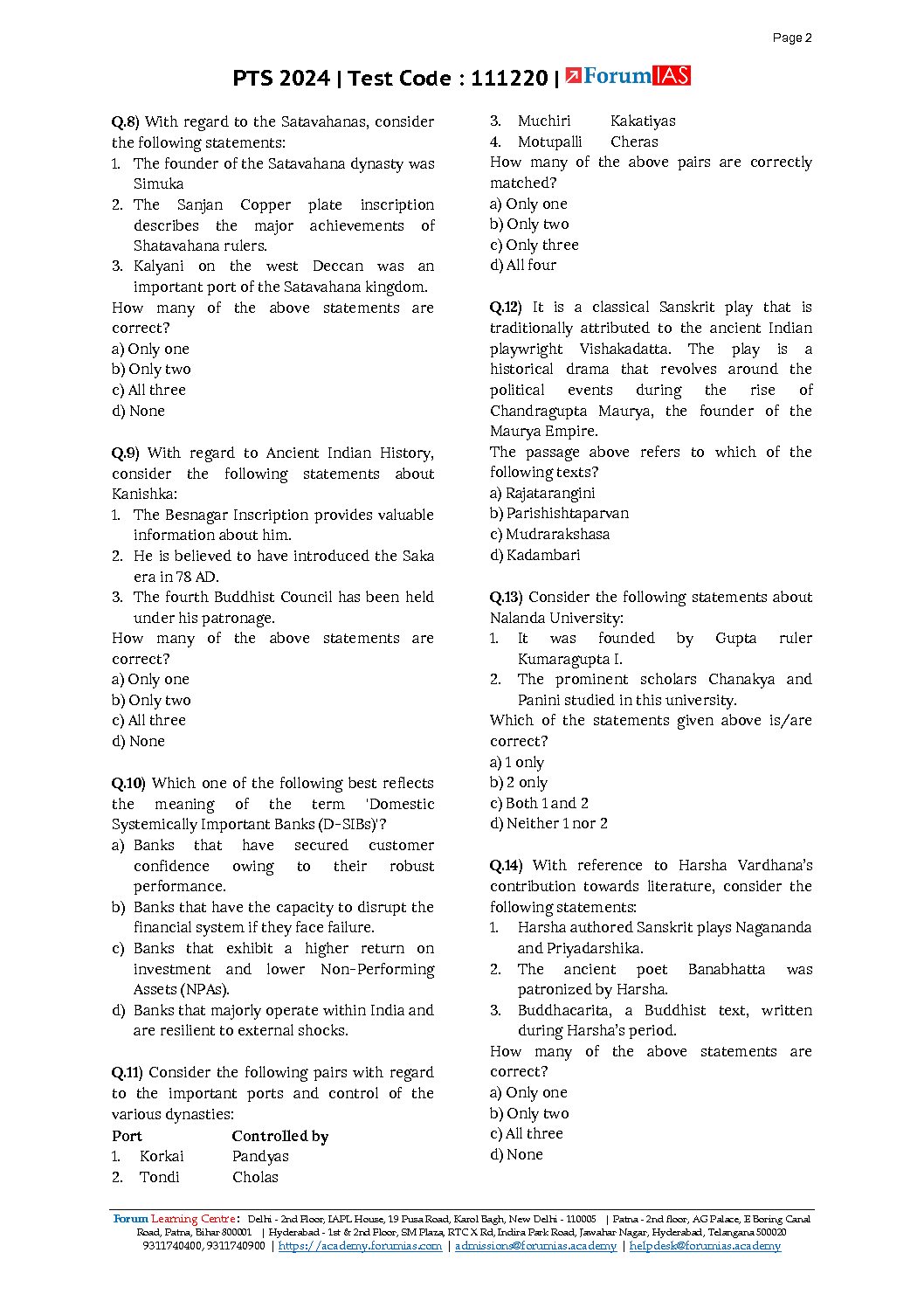 Page 2

PTS 2024 | Test Code : 111220 | ForumIAS

Q.8) With regard to the Satavahanas, consider the following statements:
1. The founder of the Satavahana dynasty was Simuka
2. The Sanjan Copper plate inscription describes the major achievements of Shatavahana rulers.
3. Kalyani on the west Deccan was an important port of the Satavahana kingdom.
How many of the above statements are correct?
a) Only one
b) Only two
c) All three
d) None

Q.9) With regard to Ancient Indian History, consider the following statements about Kanishka:
1. The Besnagar Inscription provides valuable information about him.
2. He is believed to have introduced the Saka era in 78 AD.
3. The fourth Buddhist Council has been held under his patronage.
How many of the above statements are correct?
a) Only one
b) Only two
c) All three
d) None

Q.10) Which one of the following best reflects the meaning of the term 'Domestic Systemically Important Banks (D-SIBs)'?
a) Banks that have secured customer confidence owing to their robust performance.
b) Banks that have the capacity to disrupt the financial system if they face failure.
c) Banks that exhibit a higher return on investment and lower Non-Performing Assets (NPAs).
d) Banks that majorly operate within India and are resilient to external shocks.

Q.11) Consider the following pairs with regard to the important ports and control of the various dynasties:

| Port | Controlled by |
|---|---|
| 1. Korkai | Pandyas |
| 2. Tondi | Cholas |
| 3. Muchiri | Kakatiyas |
| 4. Motupalli | Cheras |

How many of the above pairs are correctly matched?
a) Only one
b) Only two
c) Only three
d) All four

Q.12) It is a classical Sanskrit play that is traditionally attributed to the ancient Indian playwright Vishakadatta. The play is a historical drama that revolves around the political events during the rise of Chandragupta Maurya, the founder of the Maurya Empire.
The passage above refers to which of the following texts?
a) Rajatarangini
b) Parishishtaparvan
c) Mudrarakshasa
d) Kadambari

Q.13) Consider the following statements about Nalanda University:
1. It was founded by Gupta ruler Kumaragupta I.
2. The prominent scholars Chanakya and Panini studied in this university.
Which of the statements given above is/are correct?
a) 1 only
b) 2 only
c) Both 1 and 2
d) Neither 1 nor 2

Q.14) With reference to Harsha Vardhana's contribution towards literature, consider the following statements:
1. Harsha authored Sanskrit plays Nagananda and Priyadarshika.
2. The ancient poet Banabhatta was patronized by Harsha.
3. Buddhacarita, a Buddhist text, written during Harsha's period.
How many of the above statements are correct?
a) Only one
b) Only two
c) All three
d) None

Forum Learning Centre: Delhi - 2nd Floor, IAPL House, 19 Pusa Road, Karol Bagh, New Delhi - 110005 | Patna - 2nd floor, AG Palace, E Boring Canal Road, Patna, Bihar 800001 | Hyderabad - 1st & 2nd Floor, SM Plaza, RTC X Rd, Indira Park Road, Jawahar Nagar, Hyderabad, Telangana 500020
9311740400, 9311740900 | https://academy.forumias.com | admissions@forumias.academy | helpdesk@forumias.academy